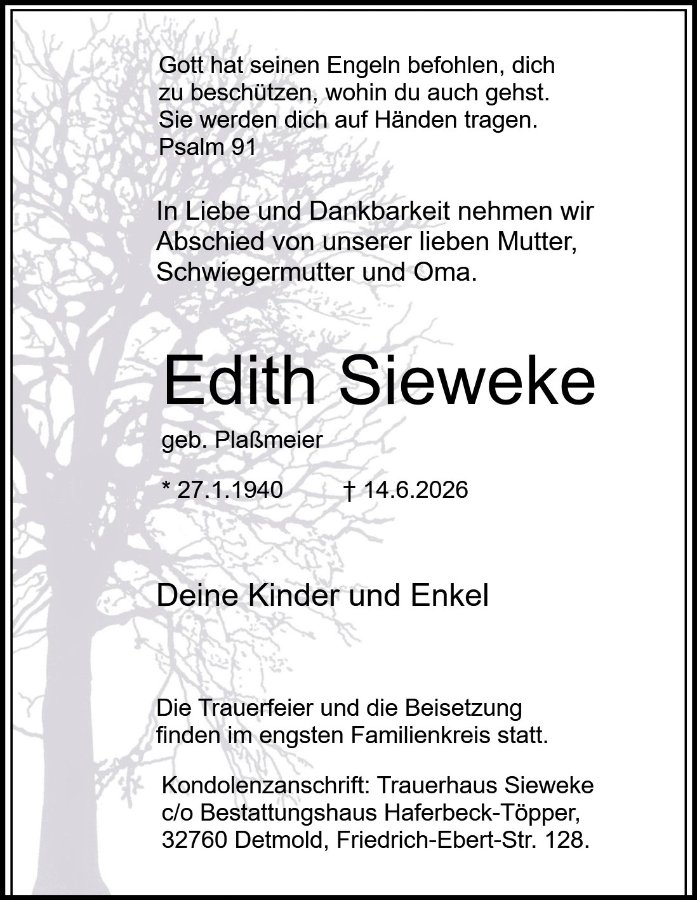 Gott hat seinen Engeln befohlen, dich zu beschützen, wohin du auch gehst. Sie werden dich auf Händen tragen.
Psalm 91

In Liebe und Dankbarkeit nehmen wir Abschied von unserer lieben Mutter, Schwiegermutter und Oma.

Edith Sieweke

geb. Plaßmeier

* 27.1.1940 † 14.6.2026

Deine Kinder und Enkel

Die Trauerfeier und die Beisetzung finden im engsten Familienkreis statt.

Kondolenzanschrift: Trauerhaus Sieweke
c/o Bestattungshaus Haferbeck-Töpper,
32760 Detmold, Friedrich-Ebert-Str. 128.